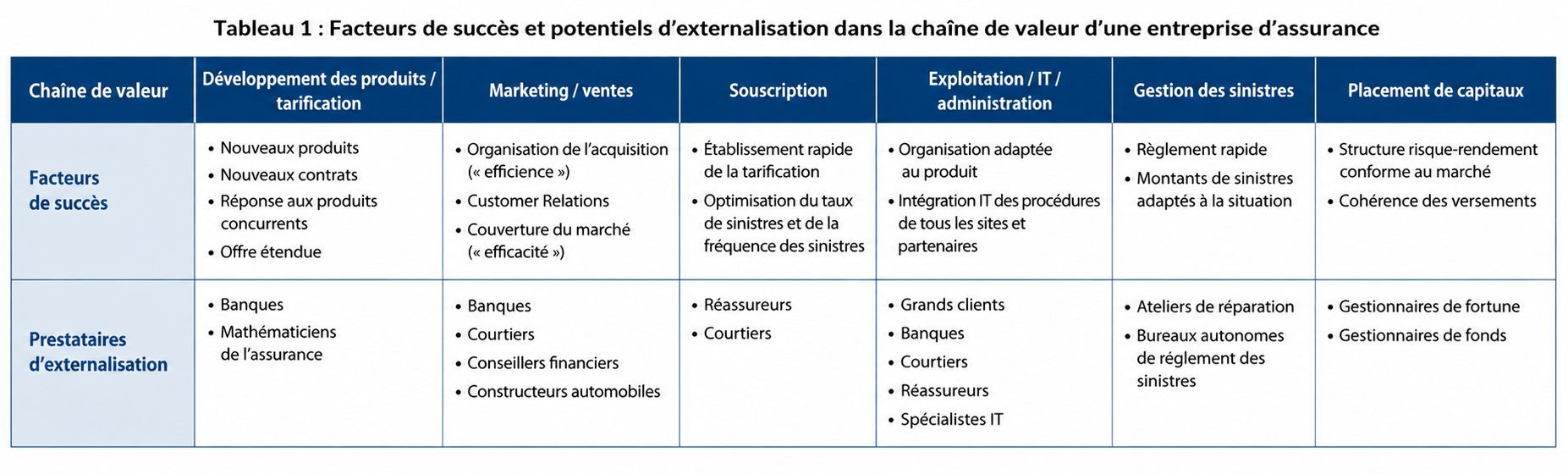 Tableau 1 : Facteurs de succès et potentiels d'externalisation dans la chaîne de valeur d'une entreprise d'assurance

| Chaîne de valeur | Développement des produits / tarification | Marketing / ventes | Souscription | Exploitation / IT / administration | Gestion des sinistres | Placement de capitaux |
|---|---|---|---|---|---|---|
| Facteurs de succès | • Nouveaux produits • Nouveaux contrats • Réponse aux produits concurrents • Offre étendue | • Organisation de l'acquisition (« efficience ») • Customer Relations • Couverture du marché (« efficacité ») | • Établissement rapide de la tarification • Optimisation du taux de sinistres et de la fréquence des sinistres | • Organisation adaptée au produit • Intégration IT des procédures de tous les sites et partenaires | • Règlement rapide • Montants de sinistres adaptés à la situation | • Structure risque-rendement conforme au marché • Cohérence des versements |
| Prestataires d'externalisation | • Banques • Mathématiciens de l'assurance | • Banques • Courtiers • Conseillers financiers • Constructeurs automobiles | • Réassureurs • Courtiers | • Grands clients • Banques • Courtiers • Réassureurs • Spécialistes IT | • Ateliers de réparation • Bureaux autonomes de réglement des sinistres | • Gestionnaires de fortune • Gestionnaires de fonds |